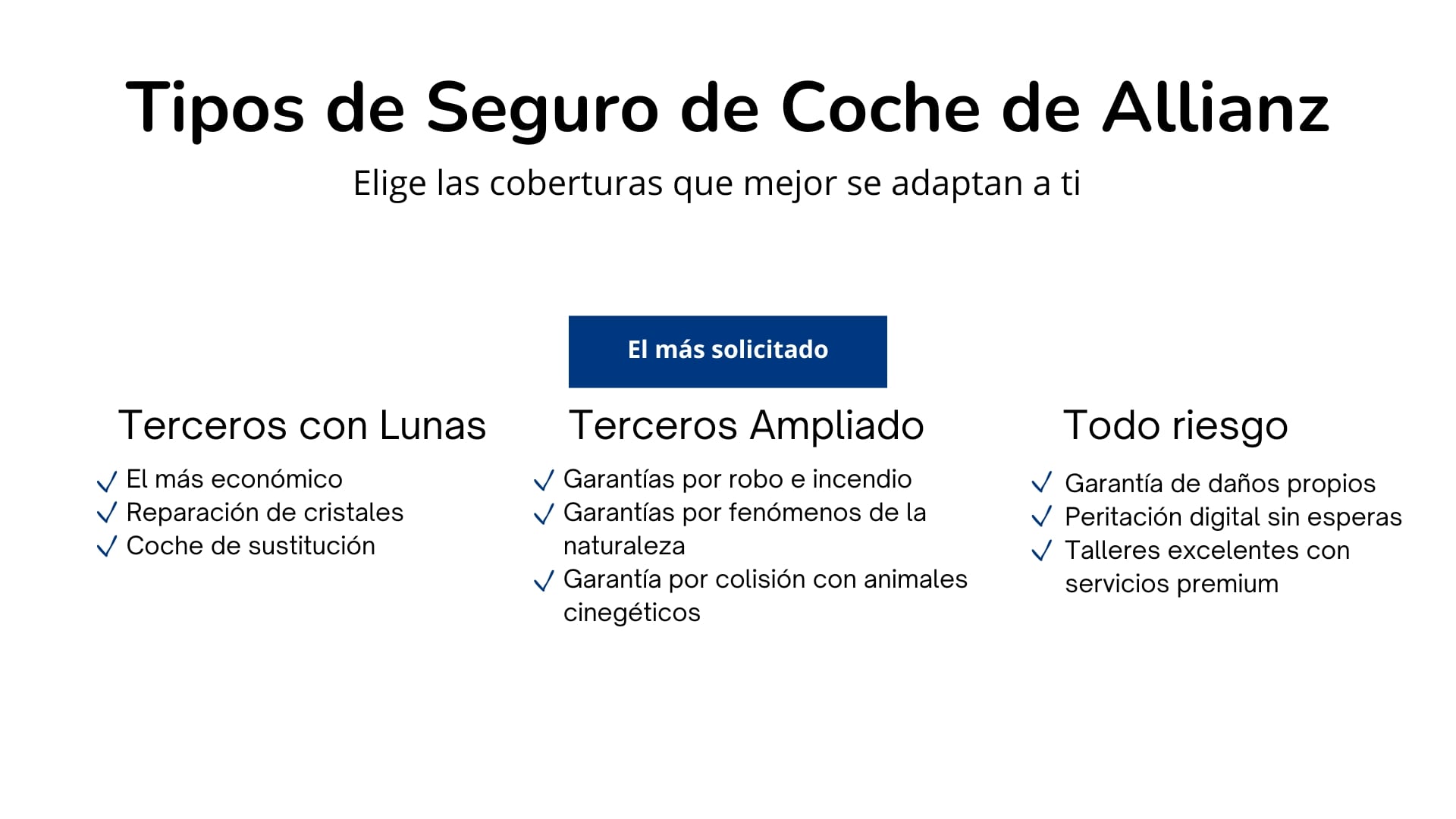 Tipos de Seguro de Coche de Allianz

Elige las coberturas que mejor se adaptan a ti

Terceros con Lunas

✓ El más económico
✓ Reparación de cristales
✓ Coche de sustitución

El más solicitado

Terceros Ampliado

✓ Garantías por robo e incendio
✓ Garantías por fenómenos de la naturaleza
✓ Garantía por colisión con animales cinegéticos

Todo riesgo

✓ Garantía de daños propios
✓ Peritación digital sin esperas
✓ Talleres excelentes con servicios premium